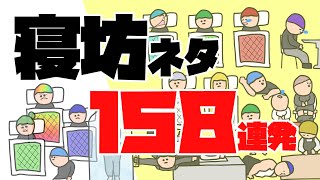 寝坊ネタ
158連発